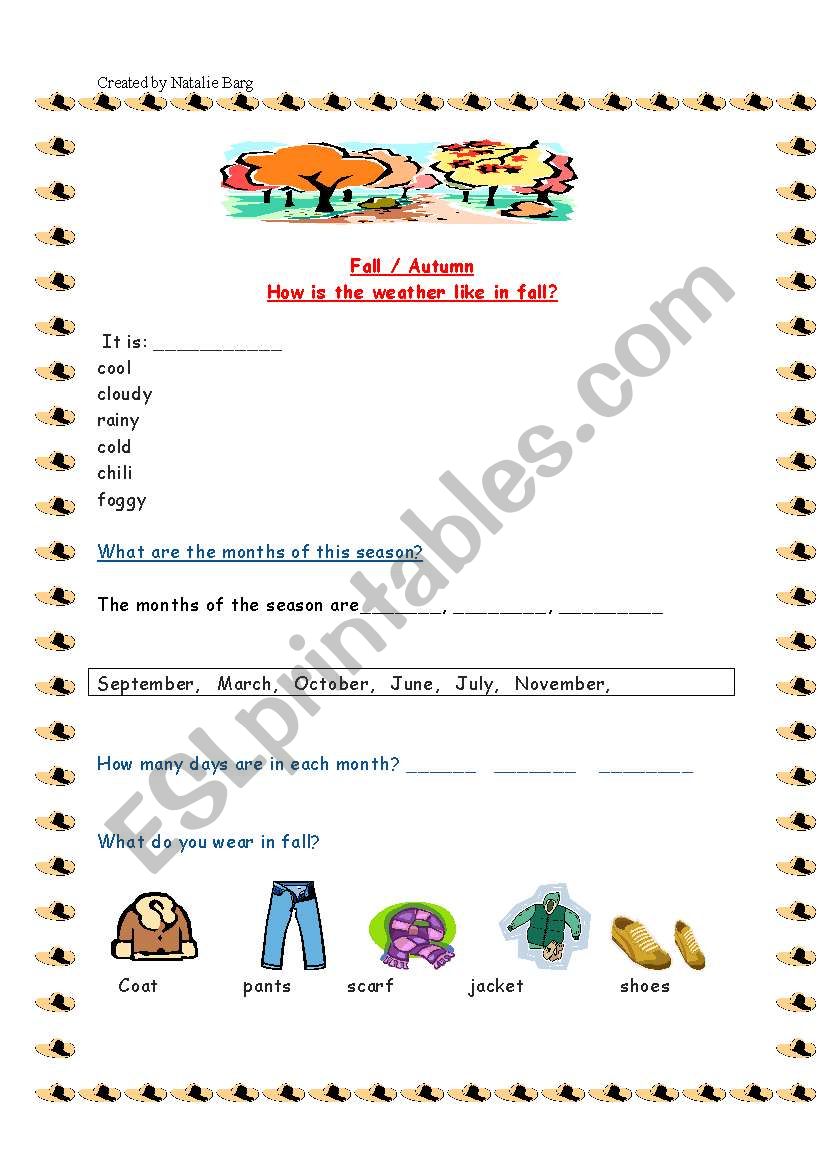 Created by Natalie Barg

Fall / Autumn
How is the weather like in fall?

It is: ___________
cool
cloudy
rainy
cold
chili
foggy

What are the months of this season?

The months of the season are_______, ________, _________

September, March, October, June, July, November,

How many days are in each month? ______ _______ ________

What do you wear in fall?

Coat pants scarf jacket shoes

ESLprintables.com